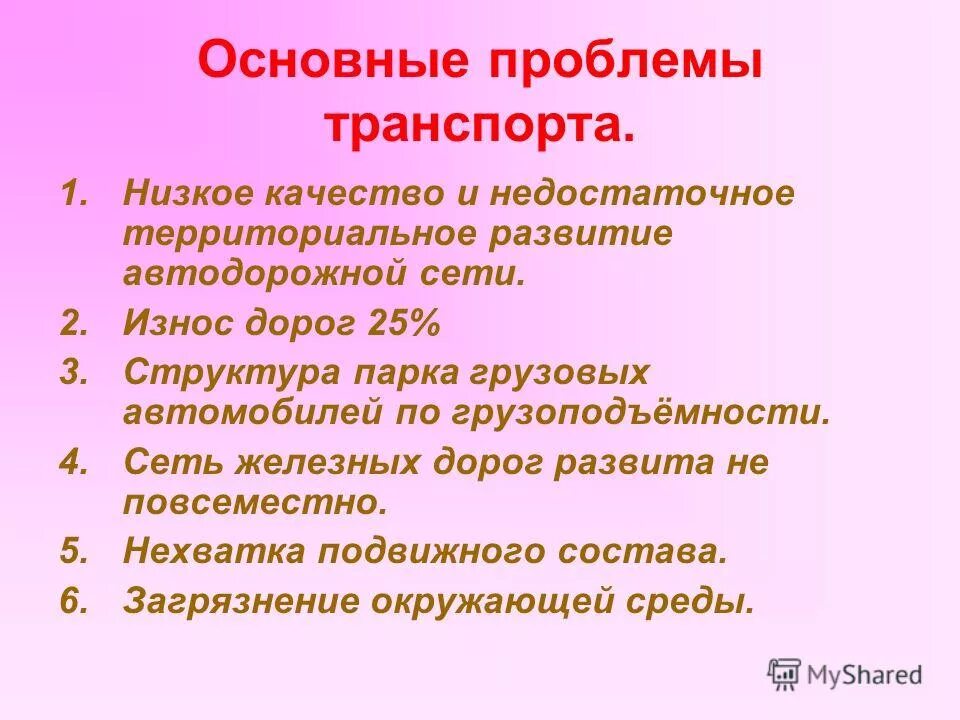 Основные проблемы транспорта.

1. Низкое качество и недостаточное территориальное развитие автодорожной сети.
2. Износ дорог 25%
3. Структура парка грузовых автомобилей по грузоподъёмности.
4. Сеть железных дорог развита не повсеместно.
5. Нехватка подвижного состава.
6. Загрязнение окружающей среды.

MyShared